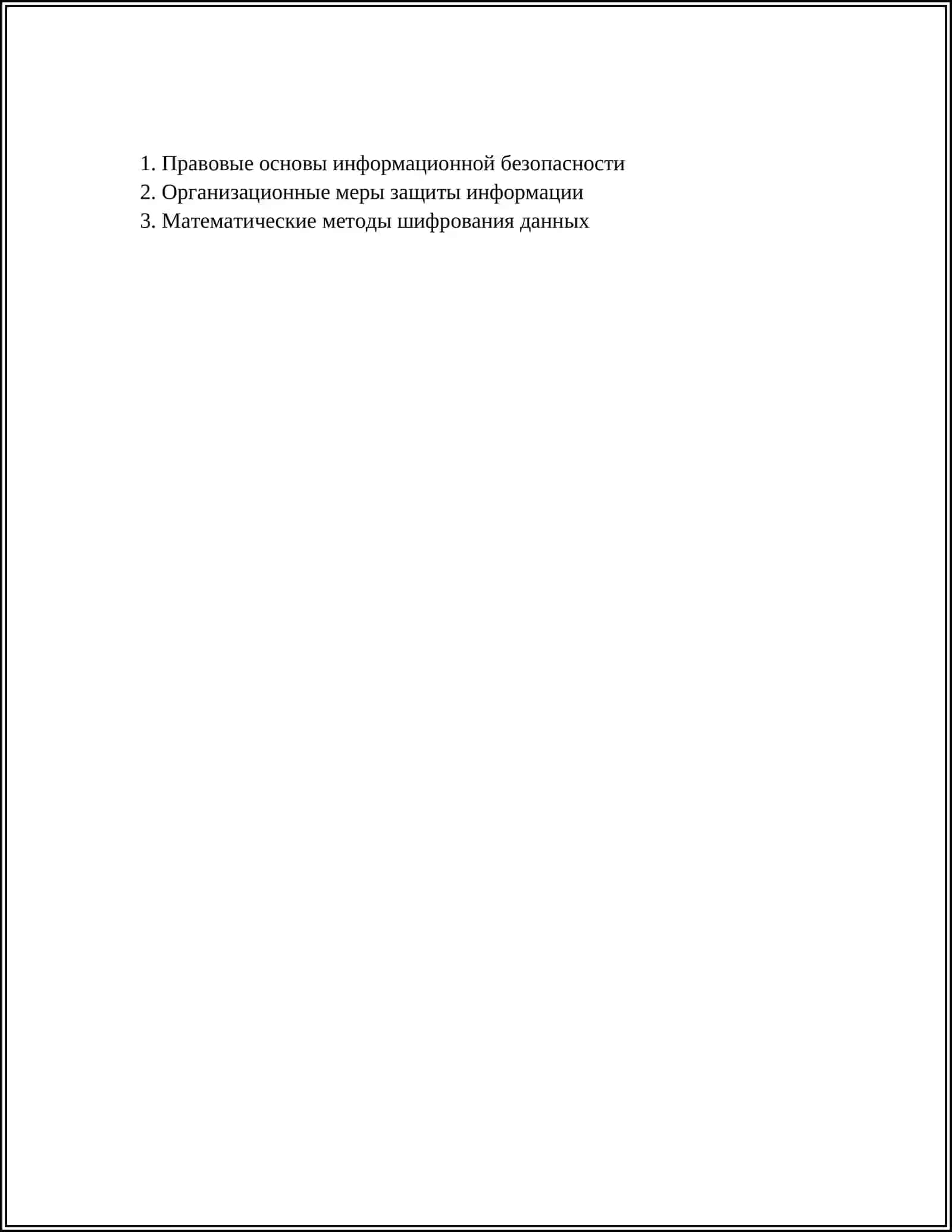 1. Правовые основы информационной безопасности
2. Организационные меры защиты информации
3. Математические методы шифрования данных